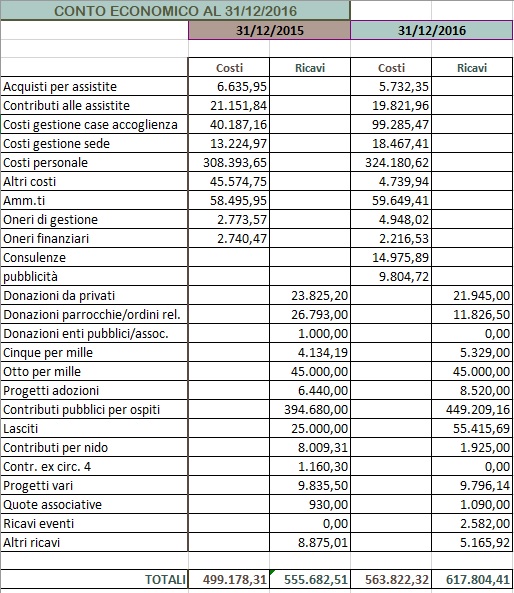 CONTO ECONOMICO AL 31/12/2016

| | 31/12/2015 | | 31/12/2016 | |
|---|---|---|---|---|
| | Costi | Ricavi | Costi | Ricavi |
| Acquisti per assistite | 6.635,95 | | 5.732,35 | |
| Contributi alle assistite | 21.151,84 | | 19.821,96 | |
| Costi gestione case accoglienza | 40.187,16 | | 99.285,47 | |
| Costi gestione sede | 13.224,97 | | 18.467,41 | |
| Costi personale | 308.393,65 | | 324.180,62 | |
| Altri costi | 45.574,75 | | 4.739,94 | |
| Amm.ti | 58.495,95 | | 59.649,41 | |
| Oneri di gestione | 2.773,57 | | 4.948,02 | |
| Oneri finanziari | 2.740,47 | | 2.216,53 | |
| Consulenze | | | 14.975,89 | |
| pubblicità | | | 9.804,72 | |
| Donazioni da privati | | 23.825,20 | | 21.945,00 |
| Donazioni parrocchie/ordini rel. | | 26.793,00 | | 11.826,50 |
| Donazioni enti pubblici/assoc. | | 1.000,00 | | 0,00 |
| Cinque per mille | | 4.134,19 | | 5.329,00 |
| Otto per mille | | 45.000,00 | | 45.000,00 |
| Progetti adozioni | | 6.440,00 | | 8.520,00 |
| Contributi pubblici per ospiti | | 394.680,00 | | 449.209,16 |
| Lasciti | | 25.000,00 | | 55.415,69 |
| Contributi per nido | | 8.009,31 | | 1.925,00 |
| Contr. ex circ. 4 | | 1.160,30 | | 0,00 |
| Progetti vari | | 9.835,50 | | 9.796,14 |
| Quote associative | | 930,00 | | 1.090,00 |
| Ricavi eventi | | 0,00 | | 2.582,00 |
| Altri ricavi | | 8.875,01 | | 5.165,92 |
| TOTALI | 499.178,31 | 555.682,51 | 563.822,32 | 617.804,41 |